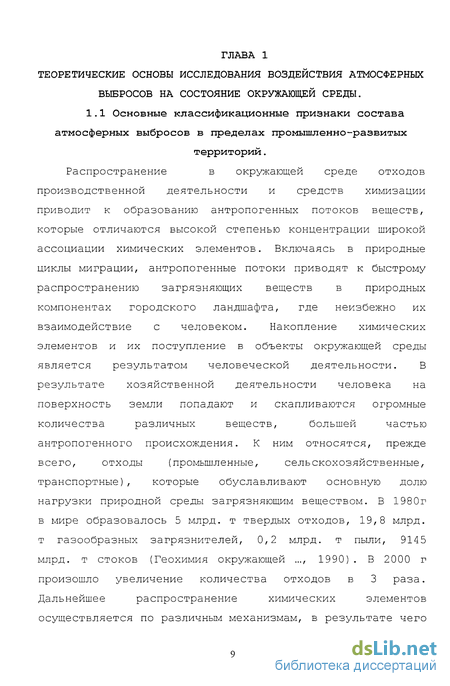 ГЛАВА 1
ТЕОРЕТИЧЕСКИЕ ОСНОВЫ ИССЛЕДОВАНИЯ ВОЗДЕЙСТВИЯ АТМОСФЕРНЫХ ВЫБРОСОВ НА СОСТОЯНИЕ ОКРУЖАЮЩЕЙ СРЕДЫ.

1.1 Основные классификационные признаки состава атмосферных выбросов в пределах промышленно-развитых территорий.

Распространение в окружающей среде отходов производственной деятельности и средств химизации приводит к образованию антропогенных потоков веществ, которые отличаются высокой степенью концентрации широкой ассоциации химических элементов. Включаясь в природные циклы миграции, антропогенные потоки приводят к быстрому распространению загрязняющих веществ в природных компонентах городского ландшафта, где неизбежно их взаимодействие с человеком. Накопление химических элементов и их поступление в объекты окружающей среды является результатом человеческой деятельности. В результате хозяйственной деятельности человека на поверхность земли попадают и скапливаются огромные количества различных веществ, большей частью антропогенного происхождения. К ним относятся, прежде всего, отходы (промышленные, сельскохозяйственные, транспортные), которые обуславливают основную долю нагрузки природной среды загрязняющим веществом. В 1980г в мире образовалось 5 млрд. т твердых отходов, 19,8 млрд. т газообразных загрязнителей, 0,2 млрд. т пыли, 9145 млрд. т стоков (Геохимия окружающей …, 1990). В 2000 г произошло увеличение количества отходов в 3 раза. Дальнейшее распространение химических элементов осуществляется по различным механизмам, в результате чего

9

dsLib.net
библиотека диссертаций